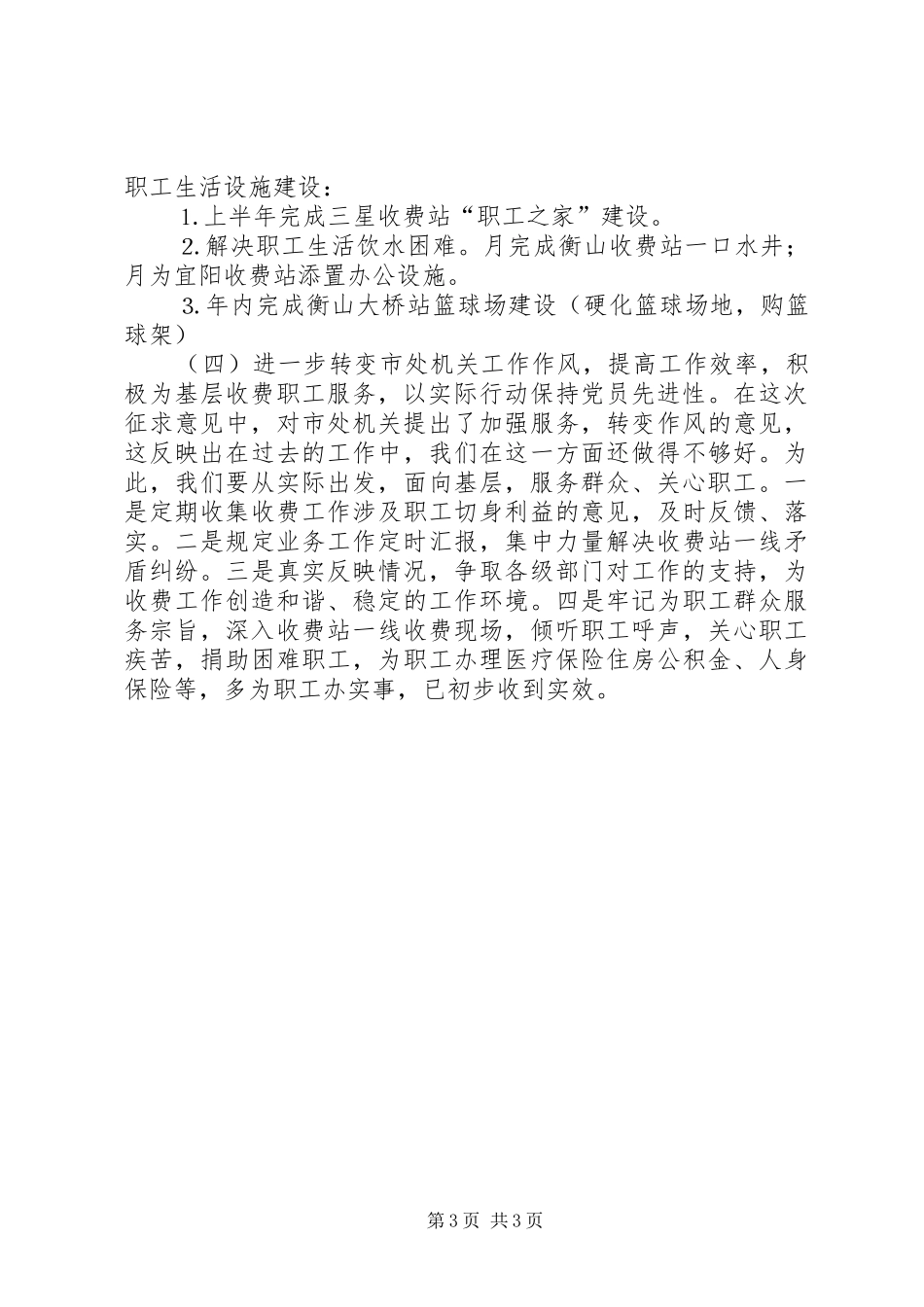 职工生活设施建设：

1.上半年完成三星收费站“职工之家”建设。

2.解决职工生活饮水困难。月完成衡山收费站一口水井；月为宜阳收费站添置办公设施。

3.年内完成衡山大桥站篮球场建设（硬化篮球场地，购篮球架）

（四）进一步转变市处机关工作作风，提高工作效率，积极为基层收费职工服务，以实际行动保持党员先进性。在这次征求意见中，对市处机关提出了加强服务，转变作风的意见，这反映出在过去的工作中，我们在这一方面还做得不够好。为此，我们要从实际出发，面向基层，服务群众、关心职工。一是定期收集收费工作涉及职工切身利益的意见，及时反馈、落实。二是规定业务工作定时汇报，集中力量解决收费站一线矛盾纠纷。三是真实反映情况，争取各级部门对工作的支持，为收费工作创造和谐、稳定的工作环境。四是牢记为职工群众服务宗旨，深入收费站一线收费现场，倾听职工呼声，关心职工疾苦，捐助困难职工，为职工办理医疗保险住房公积金、人身保险等，多为职工办实事，已初步收到实效。

第3页 共3页